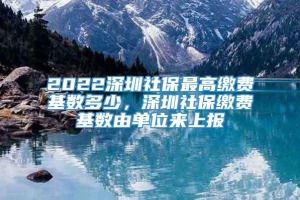 2022深圳社保最高缴费基数多少，深圳社保缴费基数由单位来上报